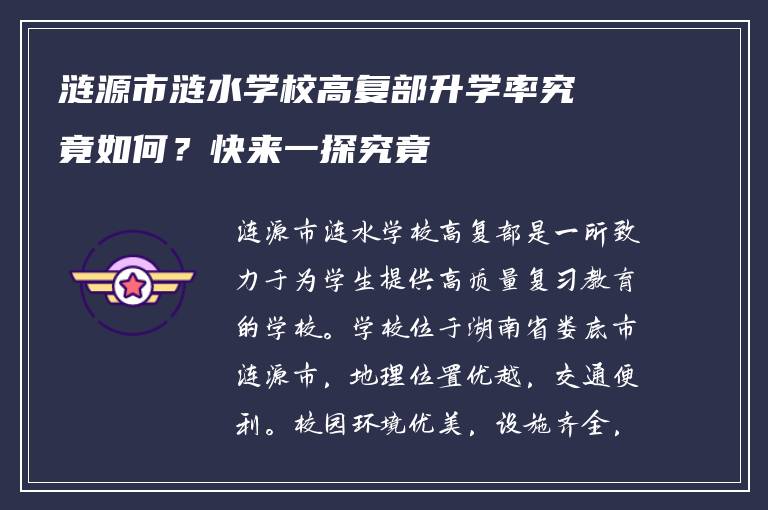 涟源市涟水学校高复部升学率究竟如何？快来一探究竟

涟源市涟水学校高复部是一所致力于为学生提供高质量复习教育的学校。学校位于湖南省娄底市涟源市，地理位置优越，交通便利。校园环境优美，设施齐全，